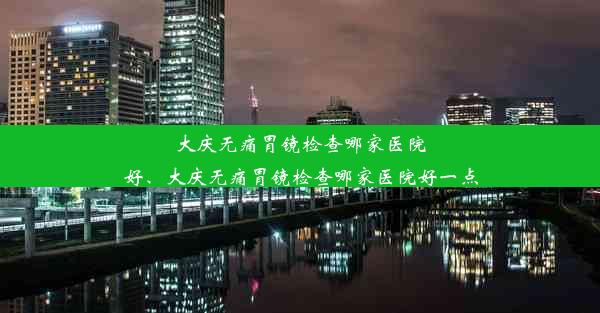 大庆无痛胃镜检查哪家医院好、大庆无痛胃镜检查哪家医院好一点